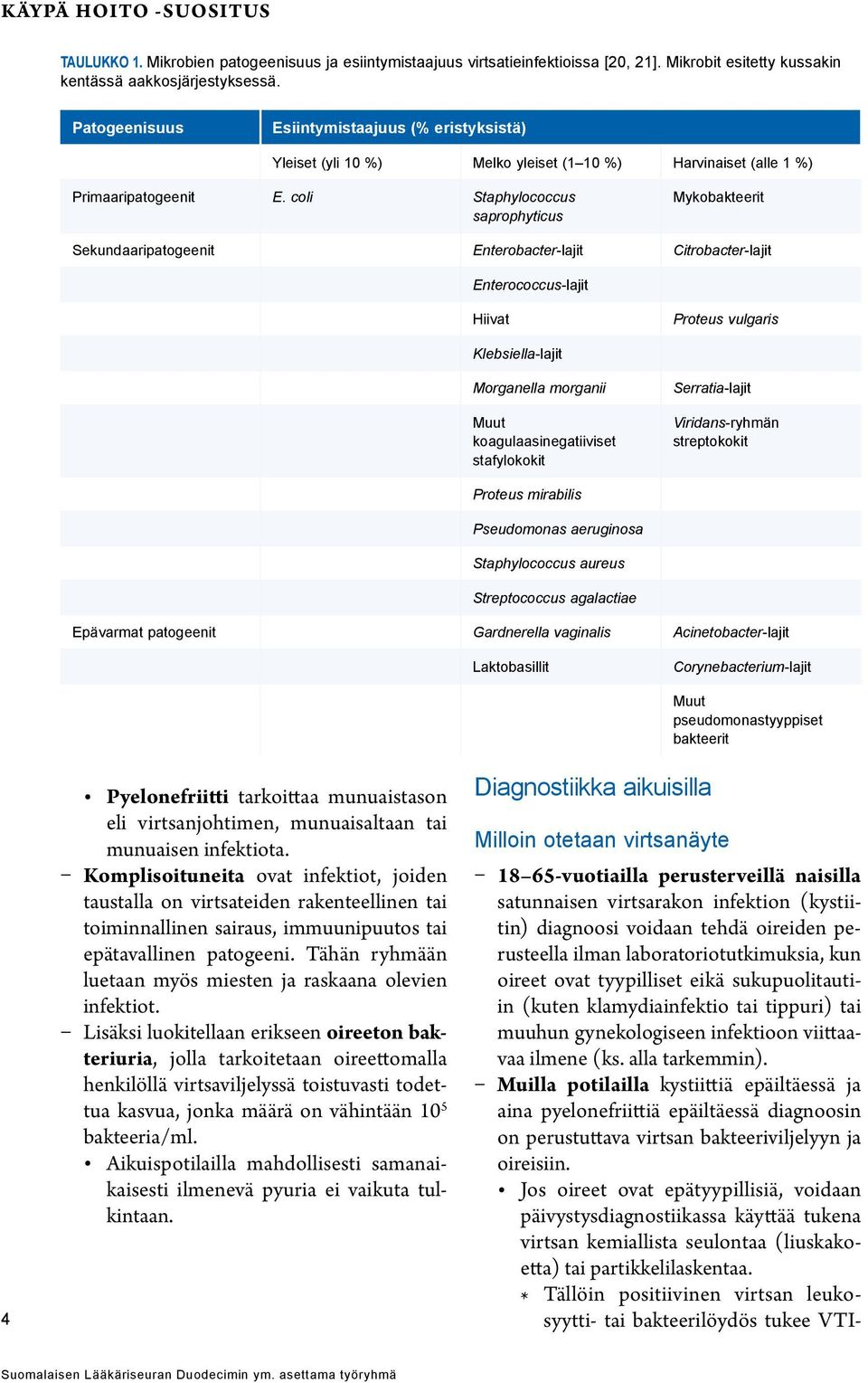 KÄYPÄ HOITO -SUOSITUS

TAULUKKO 1. Mikrobien patogeenisuus ja esiintymistaajuus virtsatieinfektioissa [20, 21]. Mikrobit esitetty kussakin kentässä aakkosjärjestyksessä.

| Patogeenisuus | Esiintymistaajuus (% eristyksistä) | | |
|---|---|---|---|
| | Yleiset (yli 10 %) | Melko yleiset (1–10 %) | Harvinaiset (alle 1 %) |
| Primaaripatogeenit | E. coli | Staphylococcus saprophyticus | Mykobakteerit |
| Sekundaaripatogeenit | | Enterobacter-lajit | Citrobacter-lajit |
| | | Enterococcus-lajit | |
| | | Hiivat | Proteus vulgaris |
| | | Klebsiella-lajit | |
| | | Morganella morganii | Serratia-lajit |
| | | Muut koagulaasinegatiiviset stafylokokit | Viridans-ryhmän streptokokit |
| | | Proteus mirabilis | |
| | | Pseudomonas aeruginosa | |
| | | Staphylococcus aureus | |
| | | Streptococcus agalactiae | |
| Epävarmat patogeenit | | Gardnerella vaginalis | Acinetobacter-lajit |
| | | Laktobasillit | Corynebacterium-lajit |
| | | | Muut pseudomonastyyppiset bakteerit |

• Pyelonefriitti tarkoittaa munuaistason eli virtsanjohtimen, munuaisaltaan tai munuaisen infektiota.
– Komplisoituneita ovat infektiot, joiden taustalla on virtsateiden rakenteellinen tai toiminnallinen sairaus, immuunipuutos tai epätavallinen patogeeni. Tähän ryhmään luetaan myös miesten ja raskaana olevien infektiot.
– Lisäksi luokitellaan erikseen oireeton bakteriuria, jolla tarkoitetaan oireettomalla henkilöllä virtsaviljelyssä toistuvasti todettua kasvua, jonka määrä on vähintään $10^5$ bakteeria/ml.
• Aikuispotilailla mahdollisesti samanaikaisesti ilmenevä pyuria ei vaikuta tulkintaan.

Diagnostiikka aikuisilla

Milloin otetaan virtsanäyte

– 18–65-vuotiailla perusterveillä naisilla satunnaisen virtsarakon infektion (kystiitin) diagnoosi voidaan tehdä oireiden perusteella ilman laboratoriotutkimuksia, kun oireet ovat tyypilliset eikä sukupuolitautiin (kuten klamydiainfektio tai tippuri) tai muuhun gynekologiseen infektioon viittaavaa ilmene (ks. alla tarkemmin).
– Muilla potilailla kystiittiä epäiltäessä ja aina pyelonefriittiä epäiltäessä diagnoosin on perustuttava virtsan bakteeriviljelyyn ja oireisiin.
• Jos oireet ovat epätyypillisiä, voidaan päivystysdiagnostiikassa käyttää tukena virtsan kemiallista seulontaa (liuskakoetta) tai partikkelilaskentaa.
* Tällöin positiivinen virtsan leukosyytti- tai bakteerilöydös tukee VTI-

4

Suomalaisen Lääkäriseuran Duodecimin ym. asettama työryhmä